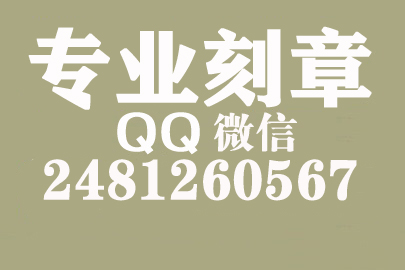 专业刻章
QQ 微信
2481260567